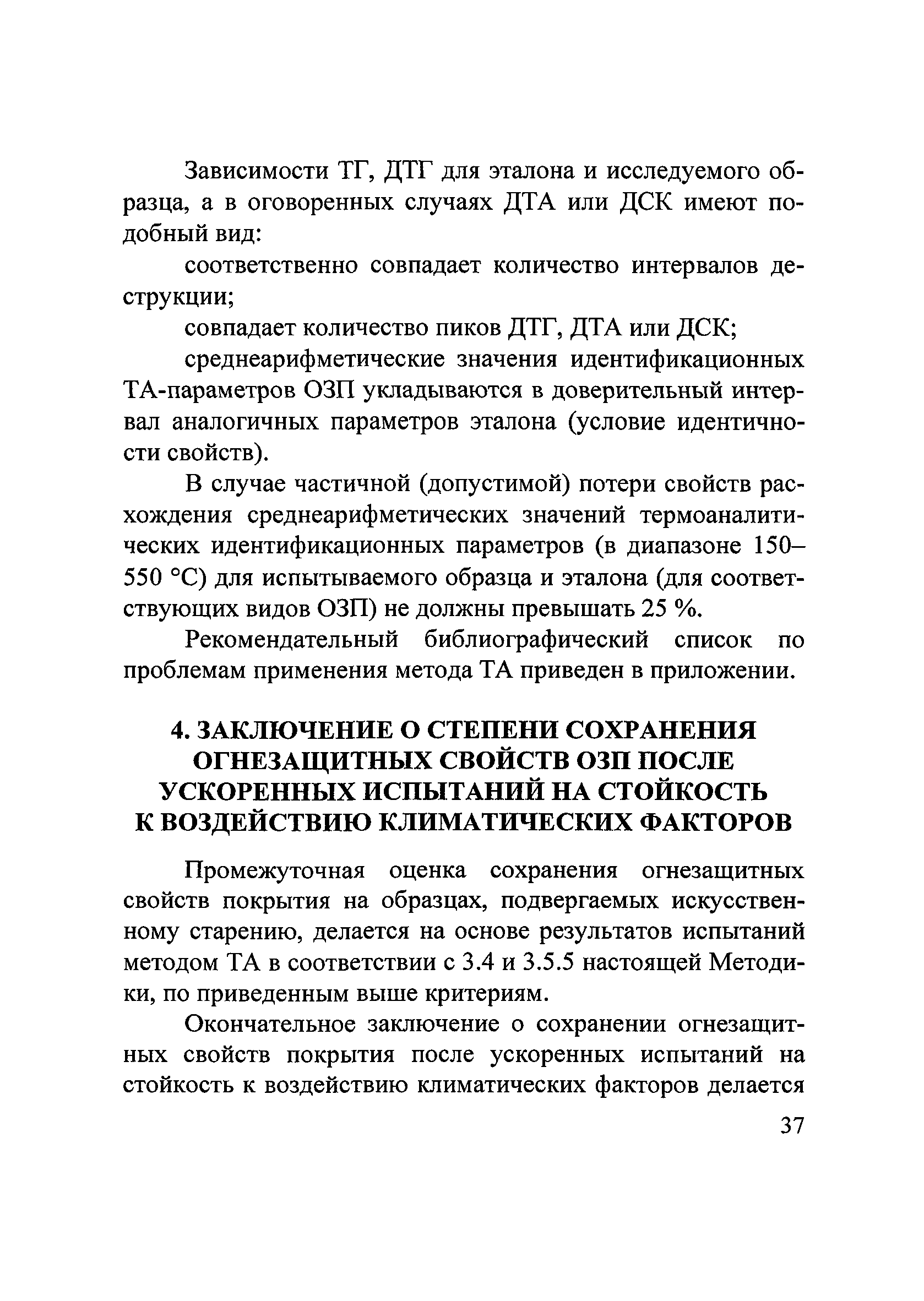 Зависимости ТГ, ДТГ для эталона и исследуемого образца, а в оговоренных случаях ДТА или ДСК имеют подобный вид:

соответственно совпадает количество интервалов деструкции;

совпадает количество пиков ДТГ, ДТА или ДСК;

среднеарифметические значения идентификационных ТА-параметров ОЗП укладываются в доверительный интервал аналогичных параметров эталона (условие идентичности свойств).

В случае частичной (допустимой) потери свойств расхождения среднеарифметических значений термоаналитических идентификационных параметров (в диапазоне 150–550 °С) для испытываемого образца и эталона (для соответствующих видов ОЗП) не должны превышать 25 %.

Рекомендательный библиографический список по проблемам применения метода ТА приведен в приложении.

4. ЗАКЛЮЧЕНИЕ О СТЕПЕНИ СОХРАНЕНИЯ ОГНЕЗАЩИТНЫХ СВОЙСТВ ОЗП ПОСЛЕ УСКОРЕННЫХ ИСПЫТАНИЙ НА СТОЙКОСТЬ К ВОЗДЕЙСТВИЮ КЛИМАТИЧЕСКИХ ФАКТОРОВ

Промежуточная оценка сохранения огнезащитных свойств покрытия на образцах, подвергаемых искусственному старению, делается на основе результатов испытаний методом ТА в соответствии с 3.4 и 3.5.5 настоящей Методики, по приведенным выше критериям.

Окончательное заключение о сохранении огнезащитных свойств покрытия после ускоренных испытаний на стойкость к воздействию климатических факторов делается

37